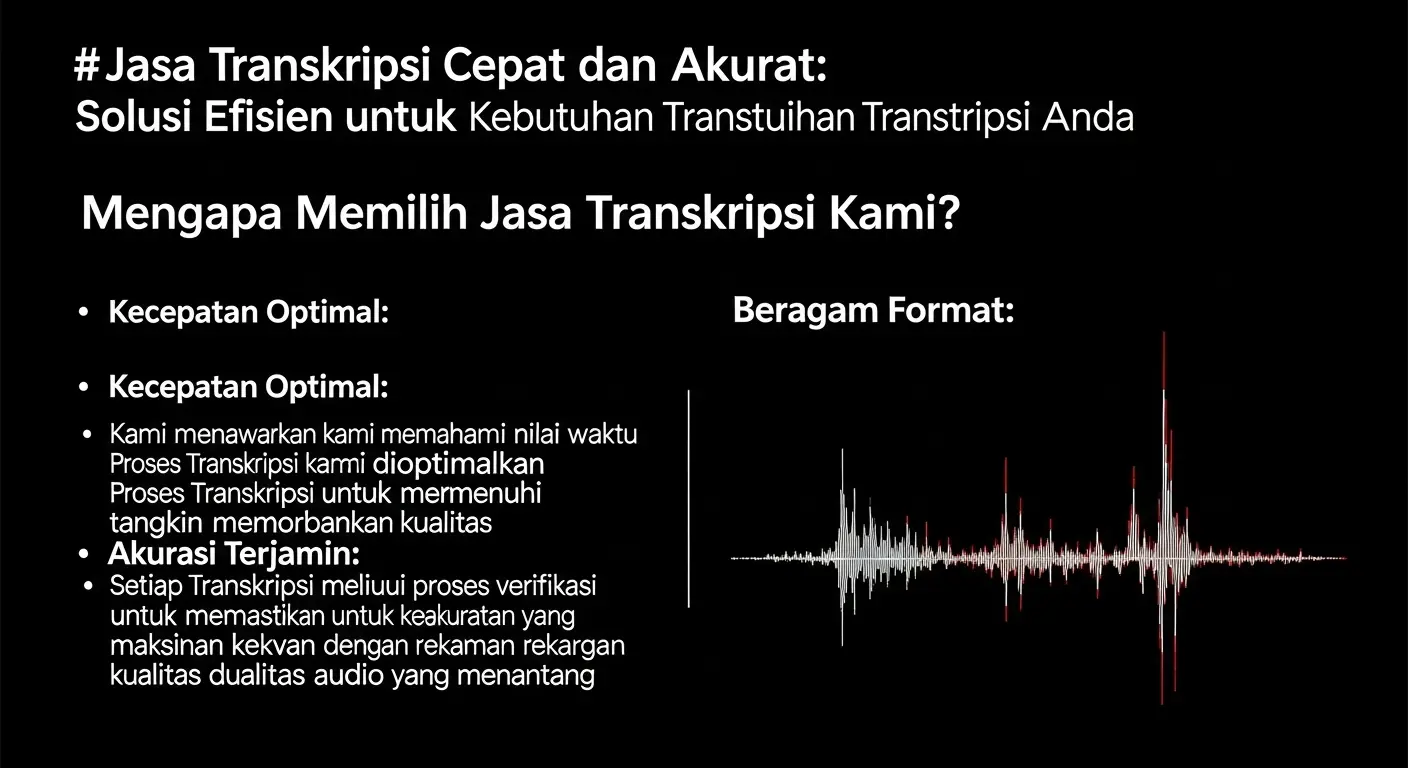 #Jasa Transkripsi Cepat dan Akurat:
Solusi Efisien untuk Kebutuhan Transtuihan Transtripsi Anda

Mengapa Memilih Jasa Transkripsi Kami?

• Kecepatan Optimal:

• Kecepatan Optimal:

• Kami menawarkan kami memahami nilai waktu Proses Transkripsi kami dioptimalkan Proses Transkripsi untuk mermenuhi tangkin memorbankan kualitas

• Akurasi Terjamin:

• Setiap Transkripsi meliuui proses verifikasi untuk memastikan untuk keakuratan yang maksinan kekvan dengan rekaman rekargan kualitas dualitas audio yang menantang

Beragam Format: